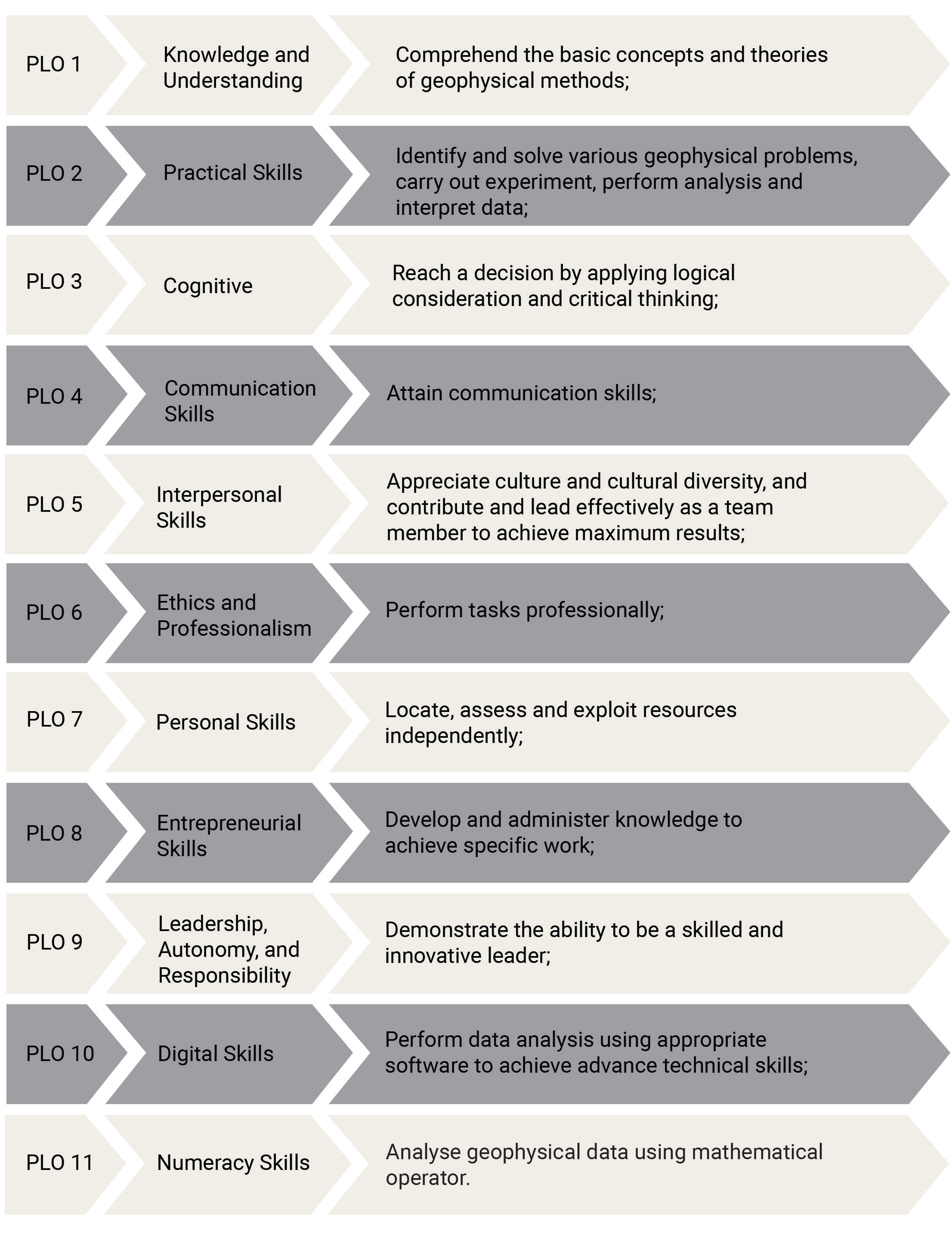 PLO 1

Knowledge and Understanding

Comprehend the basic concepts and theories of geophysical methods;

PLO 2

Practical Skills

Identify and solve various geophysical problems, carry out experiment, perform analysis and interpret data;

PLO 3

Cognitive

Reach a decision by applying logical consideration and critical thinking;

PLO 4

Communication Skills

Attain communication skills;

PLO 5

Interpersonal Skills

Appreciate culture and cultural diversity, and contribute and lead effectively as a team member to achieve maximum results;

PLO 6

Ethics and Professionalism

Perform tasks professionally;

PLO 7

Personal Skills

Locate, assess and exploit resources independently;

PLO 8

Entrepreneurial Skills

Develop and administer knowledge to achieve specific work;

PLO 9

Leadership, Autonomy, and Responsibility

Demonstrate the ability to be a skilled and innovative leader;

PLO 10

Digital Skills

Perform data analysis using appropriate software to achieve advance technical skills;

PLO 11

Numeracy Skills

Analyse geophysical data using mathematical operator.